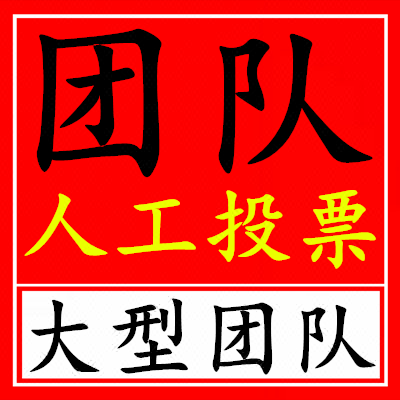 团队

人工投票

大型团队